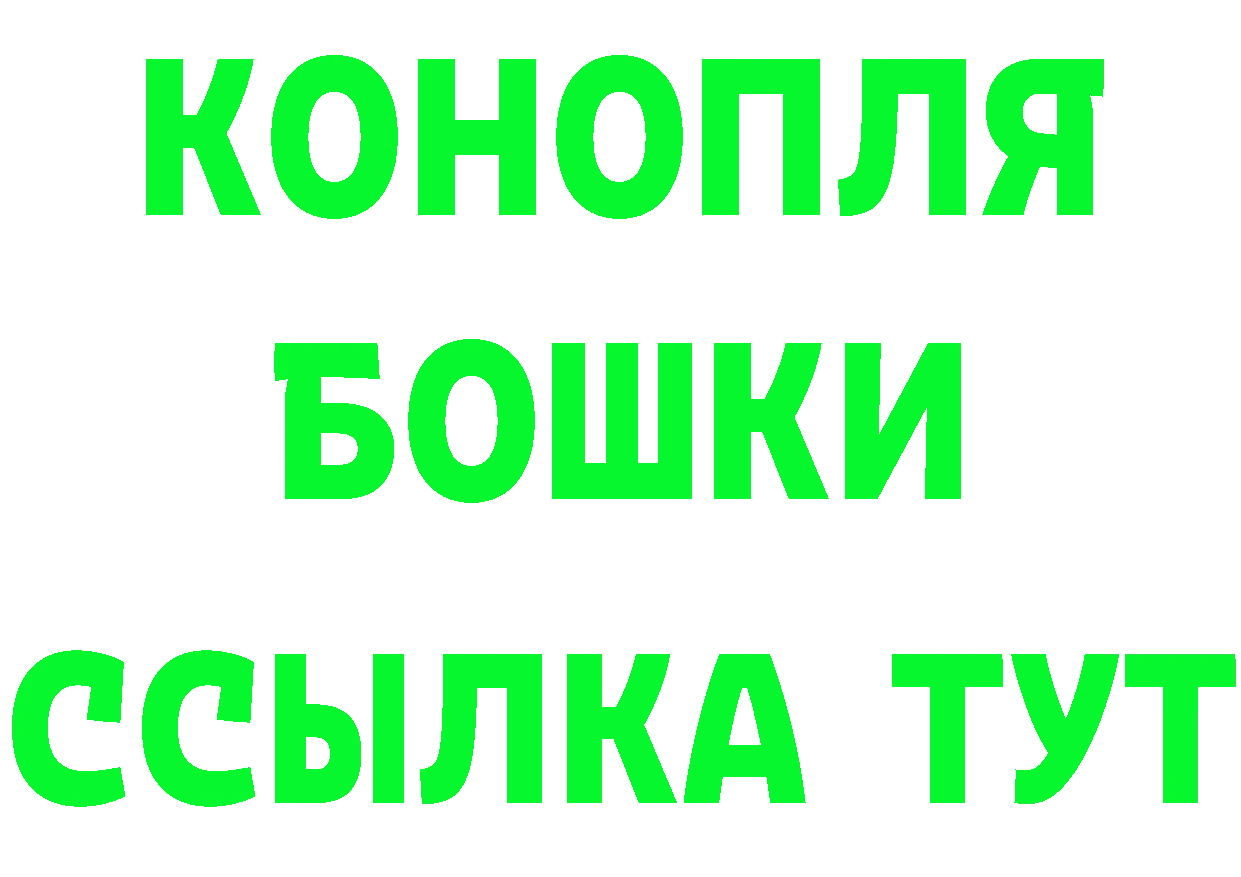 КОНОПЛЯ
БОШКИ
ССЫЛКА ТУТ